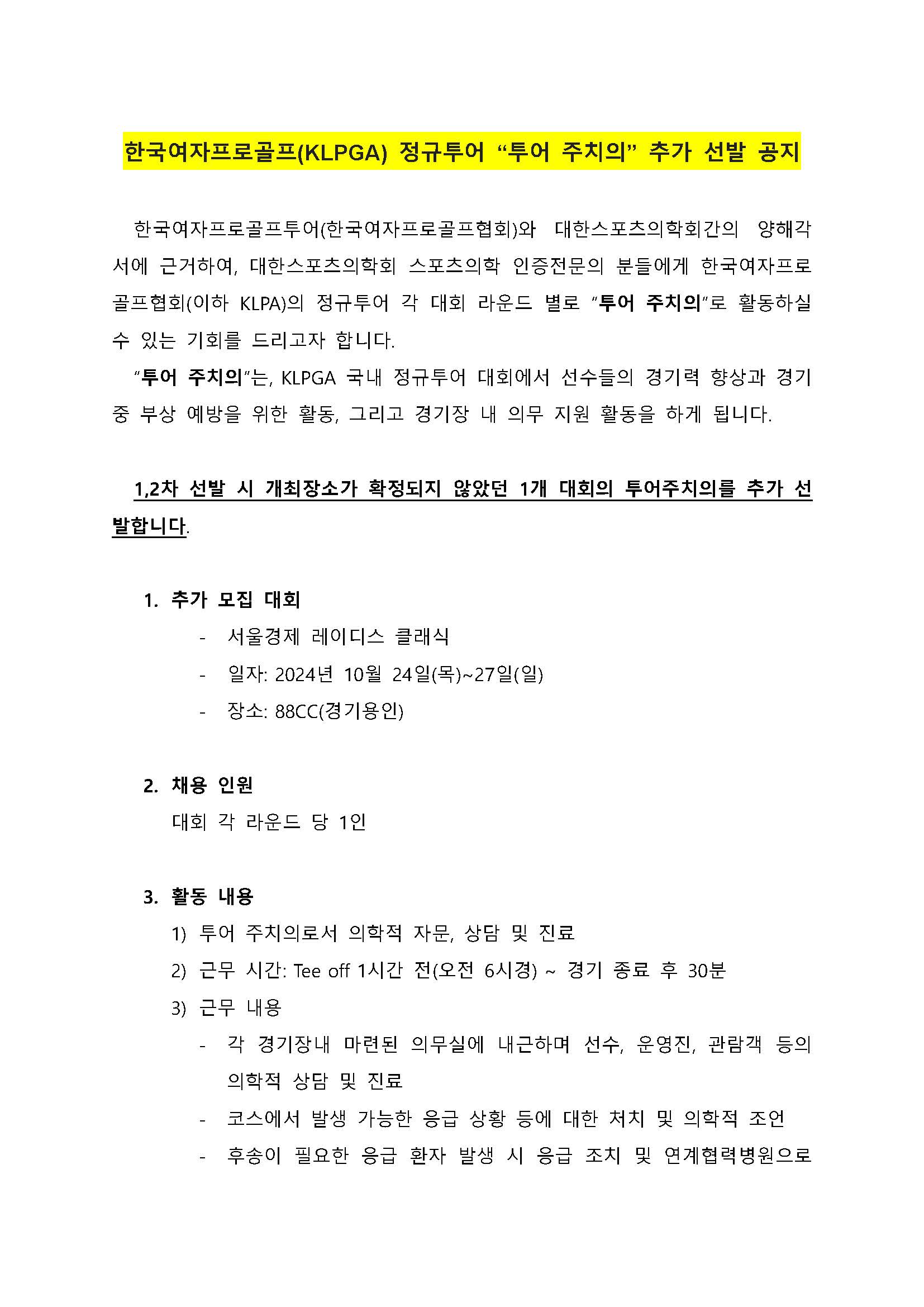 한국여자프로골프(KLPGA) 정규투어 “투어 주치의” 추가 선발 공지

한국여자프로골프투어(한국여자프로골프협회)와 대한스포츠의학회간의 양해각서에 근거하여, 대한스포츠의학회 스포츠의학 인증전문의 분들에게 한국여자프로골프협회(이하 KLPA)의 정규투어 각 대회 라운드 별로 “투어 주치의”로 활동하실 수 있는 기회를 드리고자 합니다.

“투어 주치의”는, KLPGA 국내 정규투어 대회에서 선수들의 경기력 향상과 경기 중 부상 예방을 위한 활동, 그리고 경기장 내 의무 지원 활동을 하게 됩니다.

1,2차 선발 시 개최장소가 확정되지 않았던 1개 대회의 투어주치의를 추가 선발합니다.

1. 추가 모집 대회
- 서울경제 레이디스 클래식
- 일자: 2024년 10월 24일(목)~27일(일)
- 장소: 88CC(경기용인)

2. 채용 인원
대회 각 라운드 당 1인

3. 활동 내용
1) 투어 주치의로서 의학적 자문, 상담 및 진료
2) 근무 시간: Tee off 1시간 전(오전 6시경) ~ 경기 종료 후 30분
3) 근무 내용
- 각 경기장내 마련된 의무실에 내근하며 선수, 운영진, 관람객 등의 의학적 상담 및 진료
- 코스에서 발생 가능한 응급 상황 등에 대한 처치 및 의학적 조언
- 후송이 필요한 응급 환자 발생 시 응급 조치 및 연계협력병원으로